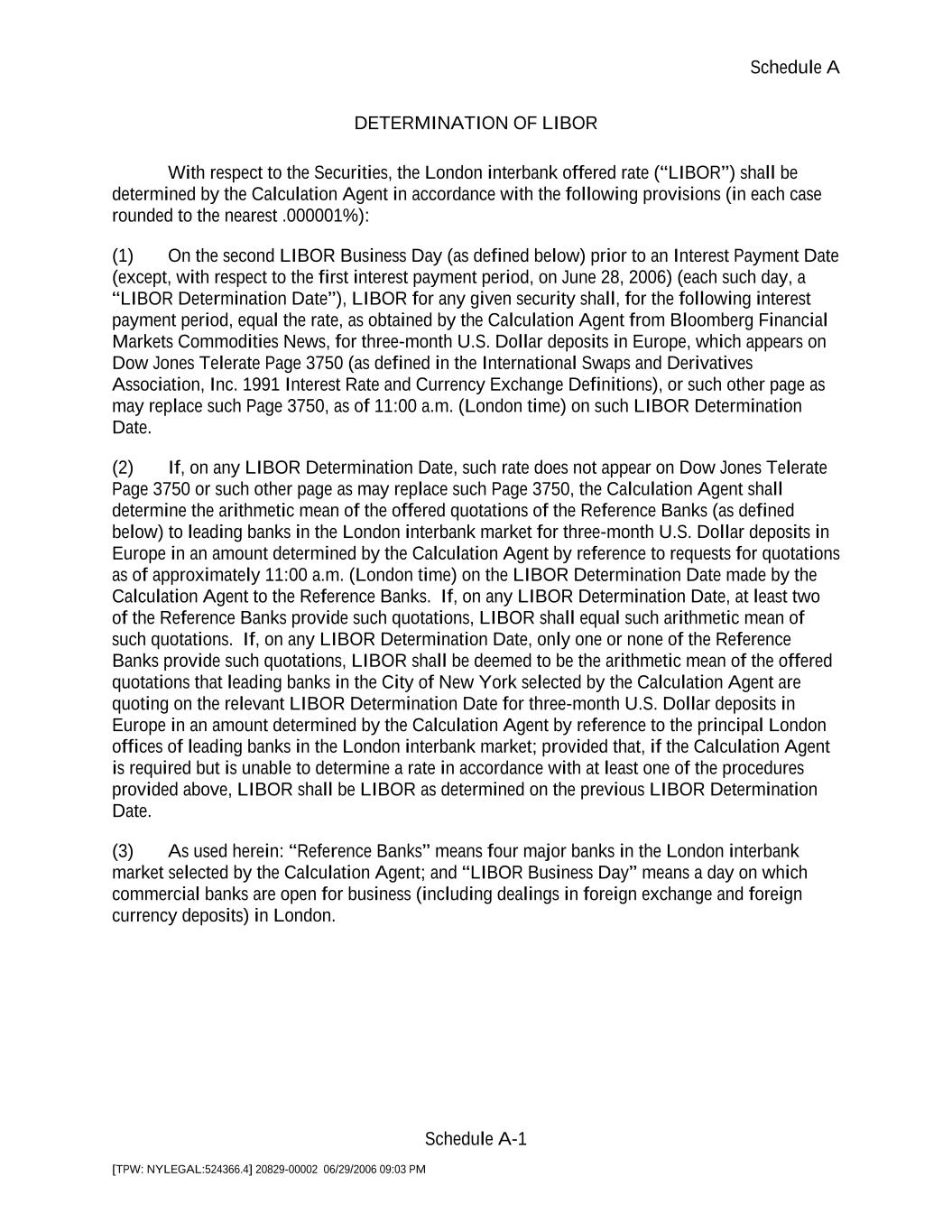 Schedule A

DETERMINATION OF LIBOR

With respect to the Securities, the London interbank offered rate (“LIBOR”) shall be determined by the Calculation Agent in accordance with the following provisions (in each case rounded to the nearest .000001%):

(1) On the second LIBOR Business Day (as defined below) prior to an Interest Payment Date (except, with respect to the first interest payment period, on June 28, 2006) (each such day, a “LIBOR Determination Date”), LIBOR for any given security shall, for the following interest payment period, equal the rate, as obtained by the Calculation Agent from Bloomberg Financial Markets Commodities News, for three-month U.S. Dollar deposits in Europe, which appears on Dow Jones Telerate Page 3750 (as defined in the International Swaps and Derivatives Association, Inc. 1991 Interest Rate and Currency Exchange Definitions), or such other page as may replace such Page 3750, as of 11:00 a.m. (London time) on such LIBOR Determination Date.

(2) If, on any LIBOR Determination Date, such rate does not appear on Dow Jones Telerate Page 3750 or such other page as may replace such Page 3750, the Calculation Agent shall determine the arithmetic mean of the offered quotations of the Reference Banks (as defined below) to leading banks in the London interbank market for three-month U.S. Dollar deposits in Europe in an amount determined by the Calculation Agent by reference to requests for quotations as of approximately 11:00 a.m. (London time) on the LIBOR Determination Date made by the Calculation Agent to the Reference Banks. If, on any LIBOR Determination Date, at least two of the Reference Banks provide such quotations, LIBOR shall equal such arithmetic mean of such quotations. If, on any LIBOR Determination Date, only one or none of the Reference Banks provide such quotations, LIBOR shall be deemed to be the arithmetic mean of the offered quotations that leading banks in the City of New York selected by the Calculation Agent are quoting on the relevant LIBOR Determination Date for three-month U.S. Dollar deposits in Europe in an amount determined by the Calculation Agent by reference to the principal London offices of leading banks in the London interbank market; provided that, if the Calculation Agent is required but is unable to determine a rate in accordance with at least one of the procedures provided above, LIBOR shall be LIBOR as determined on the previous LIBOR Determination Date.

(3) As used herein: “Reference Banks” means four major banks in the London interbank market selected by the Calculation Agent; and “LIBOR Business Day” means a day on which commercial banks are open for business (including dealings in foreign exchange and foreign currency deposits) in London.

Schedule A-1

[TPW: NYLEGAL:524366.4] 20829-00002 06/29/2006 09:03 PM